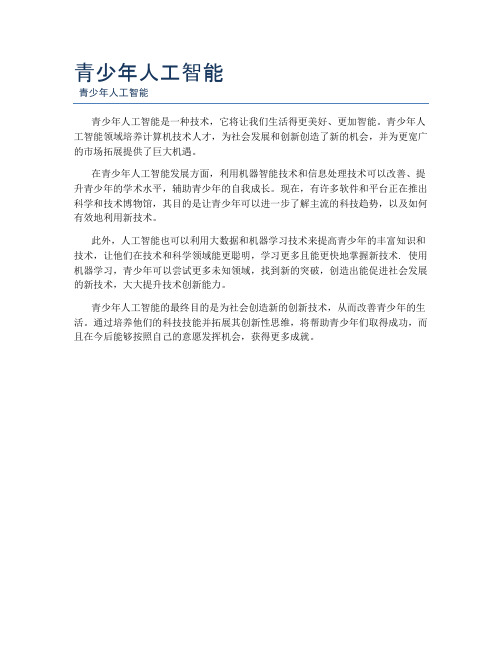 青少年人工智能

青少年人工智能

青少年人工智能是一种技术，它将让我们生活得更美好、更加智能。青少年人工智能领域培养计算机技术人才，为社会发展和创新创造了新的机会，并为更宽广的市场拓展提供了巨大机遇。

在青少年人工智能发展方面，利用机器智能技术和信息处理技术可以改善、提升青少年的学术水平，辅助青少年的自我成长。现在，有许多软件和平台正在推出科学和技术博物馆，其目的是让青少年可以进一步了解主流的科技趋势，以及如何有效地利用新技术。

此外，人工智能也可以利用大数据和机器学习技术来提高青少年的丰富知识和技术，让他们在技术和科学领域能更聪明，学习更多且能更快地掌握新技术. 使用机器学习，青少年可以尝试更多未知领域，找到新的突破，创造出能促进社会发展的新技术，大大提升技术创新能力。

青少年人工智能的最终目的是为社会创造新的创新技术，从而改善青少年的生活。通过培养他们的科技技能并拓展其创新性思维，将帮助青少年们取得成功，而且在今后能够按照自己的意愿发挥机会，获得更多成就。